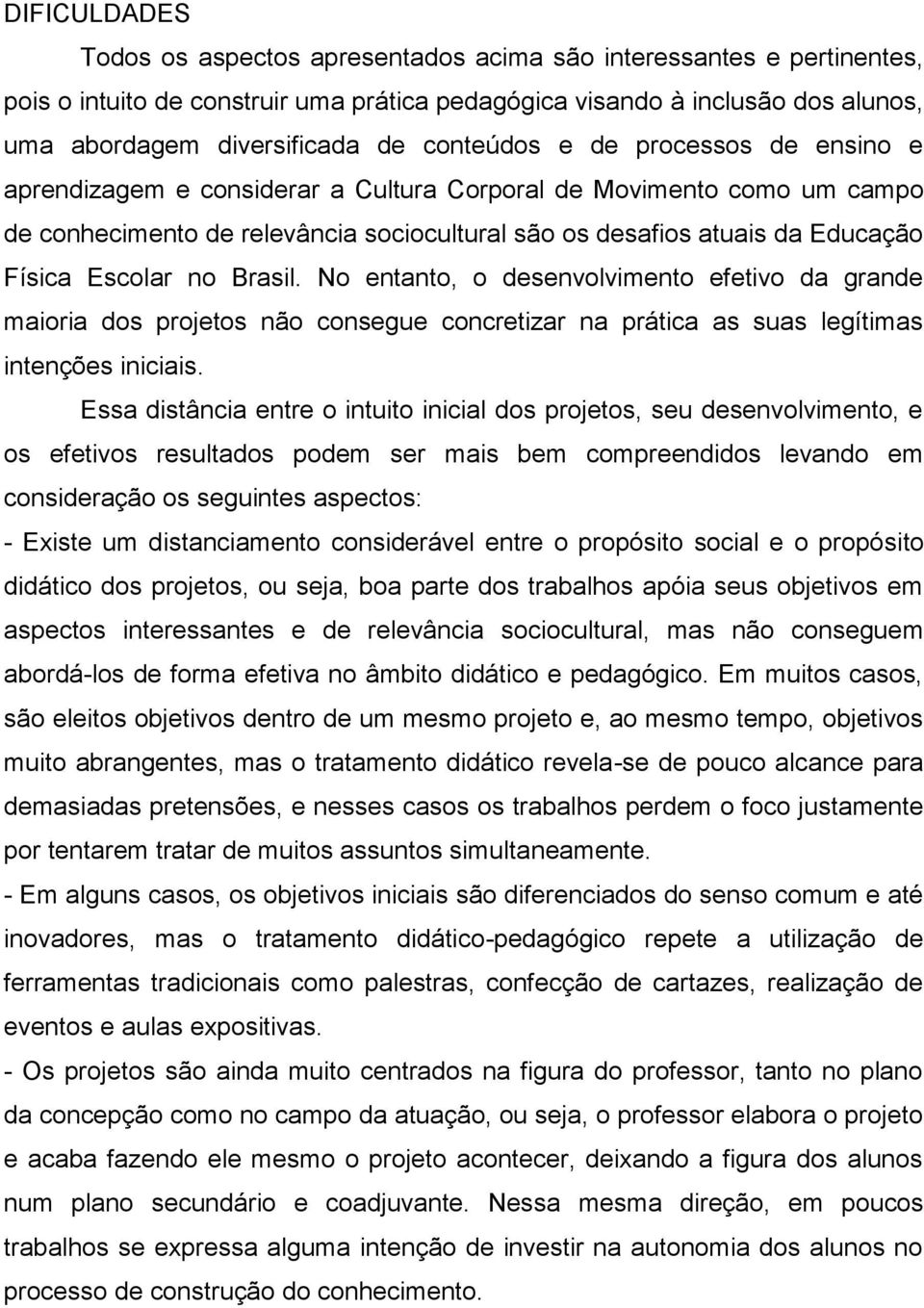 DIFICULDADES

Todos os aspectos apresentados acima são interessantes e pertinentes, pois o intuito de construir uma prática pedagógica visando à inclusão dos alunos, uma abordagem diversificada de conteúdos e de processos de ensino e aprendizagem e considerar a Cultura Corporal de Movimento como um campo de conhecimento de relevância sociocultural são os desafios atuais da Educação Física Escolar no Brasil. No entanto, o desenvolvimento efetivo da grande maioria dos projetos não consegue concretizar na prática as suas legítimas intenções iniciais.

Essa distância entre o intuito inicial dos projetos, seu desenvolvimento, e os efetivos resultados podem ser mais bem compreendidos levando em consideração os seguintes aspectos:

- Existe um distanciamento considerável entre o propósito social e o propósito didático dos projetos, ou seja, boa parte dos trabalhos apóia seus objetivos em aspectos interessantes e de relevância sociocultural, mas não conseguem abordá-los de forma efetiva no âmbito didático e pedagógico. Em muitos casos, são eleitos objetivos dentro de um mesmo projeto e, ao mesmo tempo, objetivos muito abrangentes, mas o tratamento didático revela-se de pouco alcance para demasiadas pretensões, e nesses casos os trabalhos perdem o foco justamente por tentarem tratar de muitos assuntos simultaneamente.

- Em alguns casos, os objetivos iniciais são diferenciados do senso comum e até inovadores, mas o tratamento didático-pedagógico repete a utilização de ferramentas tradicionais como palestras, confecção de cartazes, realização de eventos e aulas expositivas.

- Os projetos são ainda muito centrados na figura do professor, tanto no plano da concepção como no campo da atuação, ou seja, o professor elabora o projeto e acaba fazendo ele mesmo o projeto acontecer, deixando a figura dos alunos num plano secundário e coadjuvante. Nessa mesma direção, em poucos trabalhos se expressa alguma intenção de investir na autonomia dos alunos no processo de construção do conhecimento.